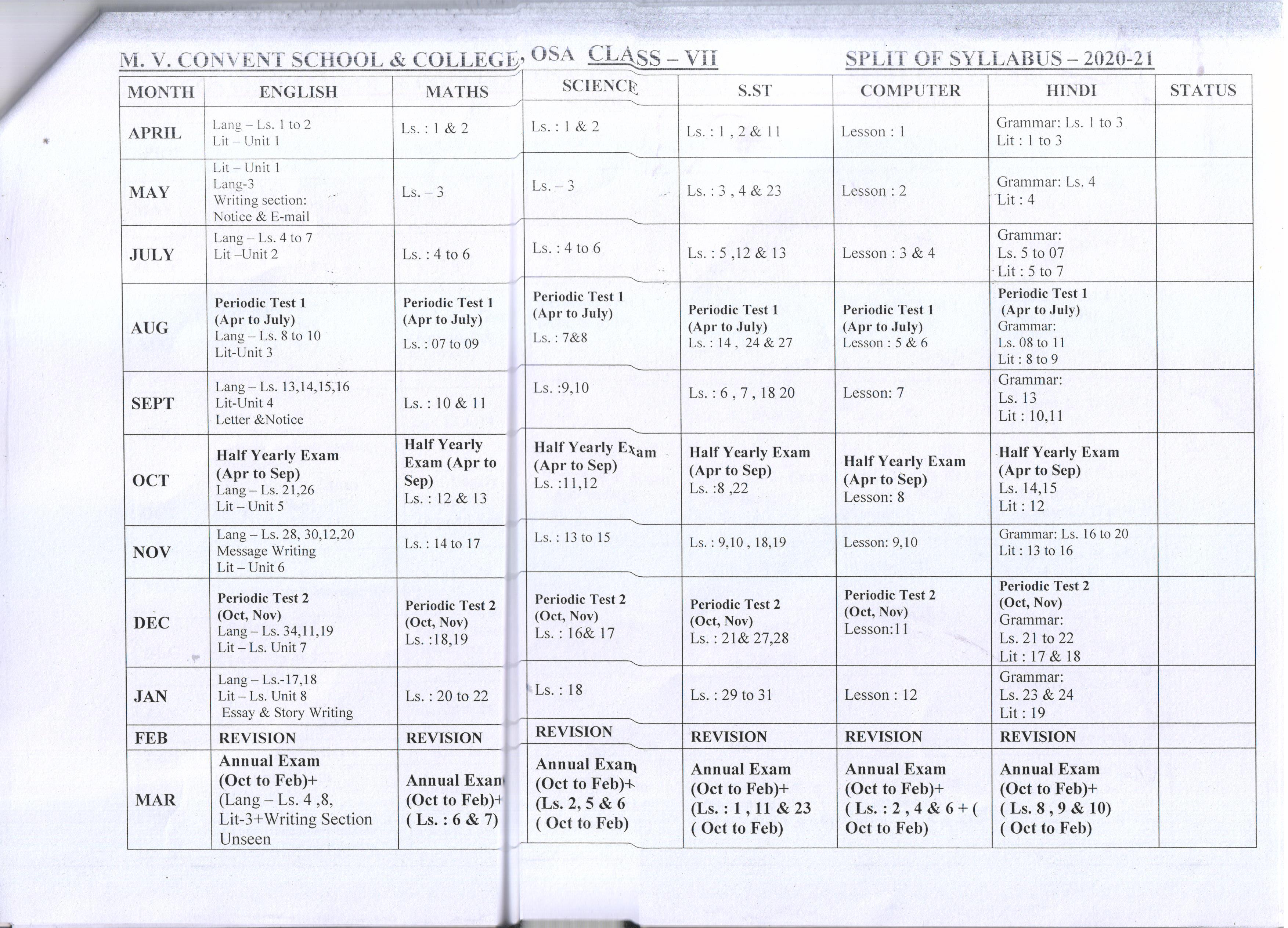 M. V. CONVENT SCHOOL & COLLEGE, OSA CLASS – VII SPLIT OF SYLLABUS – 2020-21

| MONTH | ENGLISH | MATHS | SCIENCE | S.ST | COMPUTER | HINDI | STATUS |
|---|---|---|---|---|---|---|---|
| APRIL | Lang – Ls. 1 to 2 Lit – Unit 1 | Ls. : 1 & 2 | Ls. : 1 & 2 | Ls. : 1 , 2 & 11 | Lesson : 1 | Grammar: Ls. 1 to 3 Lit : 1 to 3 | |
| MAY | Lit – Unit 1 Lang-3 Writing section: Notice & E-mail | Ls. – 3 | Ls. – 3 | Ls. : 3 , 4 & 23 | Lesson : 2 | Grammar: Ls. 4 Lit : 4 | |
| JULY | Lang – Ls. 4 to 7 Lit –Unit 2 | Ls. : 4 to 6 | Ls. : 4 to 6 | Ls. : 5 ,12 & 13 | Lesson : 3 & 4 | Grammar: Ls. 5 to 07 Lit : 5 to 7 | |
| AUG | Periodic Test 1 (Apr to July) Lang – Ls. 8 to 10 Lit-Unit 3 | Periodic Test 1 (Apr to July) Ls. : 07 to 09 | Periodic Test 1 (Apr to July) Ls. : 7&8 | Periodic Test 1 (Apr to July) Ls. : 14 , 24 & 27 | Periodic Test 1 (Apr to July) Lesson : 5 & 6 | Periodic Test 1 (Apr to July) Grammar: Ls. 08 to 11 Lit : 8 to 9 | |
| SEPT | Lang – Ls. 13,14,15,16 Lit-Unit 4 Letter &Notice | Ls. : 10 & 11 | Ls. :9,10 | Ls. : 6 , 7 , 18 20 | Lesson: 7 | Grammar: Ls. 13 Lit : 10,11 | |
| OCT | Half Yearly Exam (Apr to Sep) Lang – Ls. 21,26 Lit – Unit 5 | Half Yearly Exam (Apr to Sep) Ls. : 12 & 13 | Half Yearly Exam (Apr to Sep) Ls. :11,12 | Half Yearly Exam (Apr to Sep) Ls. :8 ,22 | Half Yearly Exam (Apr to Sep) Lesson: 8 | Half Yearly Exam (Apr to Sep) Ls. 14,15 Lit : 12 | |
| NOV | Lang – Ls. 28, 30,12,20 Message Writing Lit – Unit 6 | Ls. : 14 to 17 | Ls. : 13 to 15 | Ls. : 9,10 , 18,19 | Lesson: 9,10 | Grammar: Ls. 16 to 20 Lit : 13 to 16 | |
| DEC | Periodic Test 2 (Oct, Nov) Lang – Ls. 34,11,19 Lit – Ls. Unit 7 | Periodic Test 2 (Oct, Nov) Ls. :18,19 | Periodic Test 2 (Oct, Nov) Ls. : 16& 17 | Periodic Test 2 (Oct, Nov) Ls. : 21& 27,28 | Periodic Test 2 (Oct, Nov) Lesson:11 | Periodic Test 2 (Oct, Nov) Grammar: Ls. 21 to 22 Lit : 17 & 18 | |
| JAN | Lang – Ls.-17,18 Lit – Ls. Unit 8 Essay & Story Writing | Ls. : 20 to 22 | Ls. : 18 | Ls. : 29 to 31 | Lesson : 12 | Grammar: Ls. 23 & 24 Lit : 19 | |
| FEB | REVISION | REVISION | REVISION | REVISION | REVISION | REVISION | |
| MAR | Annual Exam (Oct to Feb)+ (Lang – Ls. 4 ,8, Lit-3+Writing Section Unseen | Annual Exam (Oct to Feb)+ ( Ls. : 6 & 7) | Annual Exam (Oct to Feb)+ (Ls. 2, 5 & 6 ( Oct to Feb) | Annual Exam (Oct to Feb)+ (Ls. : 1 , 11 & 23 ( Oct to Feb) | Annual Exam (Oct to Feb)+ ( Ls. : 2 , 4 & 6 + ( Oct to Feb) | Annual Exam (Oct to Feb)+ ( Ls. 8 , 9 & 10) ( Oct to Feb) | |